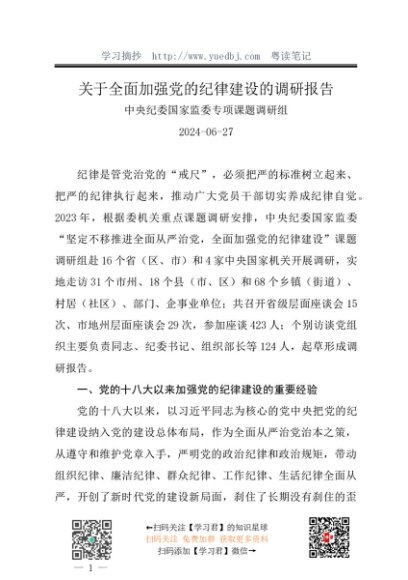 学习摘抄 http://www.yuedbj.com 粤读笔记

关于全面加强党的纪律建设的调研报告

中央纪委国家监委专项课题调研组

2024-06-27

纪律是管党治党的“戒尺”，必须把严的标准树立起来、把严的纪律执行起来，推动广大党员干部切实养成纪律自觉。2023年，根据委机关重点课题调研安排，中央纪委国家监委“坚定不移推进全面从严治党，全面加强党的纪律建设”课题调研组赴16个省（区、市）和4家中央国家机关开展调研，实地走访31个市州、18个县（市、区）和68个乡镇（街道）、村居（社区）、部门、企事业单位；共召开省级层面座谈会15次、市地州层面座谈会29次，参加座谈423人；个别访谈党组织主要负责同志、纪委书记、组织部长等124人，起草形成调研报告。

一、党的十八大以来加强党的纪律建设的重要经验

党的十八大以来，以习近平同志为核心的党中央把党的纪律建设纳入党的建设总体布局，作为全面从严治党治本之策，从遵守和维护党章入手，严明党的政治纪律和政治规矩，带动组织纪律、廉洁纪律、群众纪律、工作纪律、生活纪律全面从严，开创了新时代党的建设新局面，刹住了长期没有刹住的歪

←扫码关注【学习君】的知识星球
扫码关注 免费加群 获取更多资料
扫码添加【学习君】微信→

— 1 —